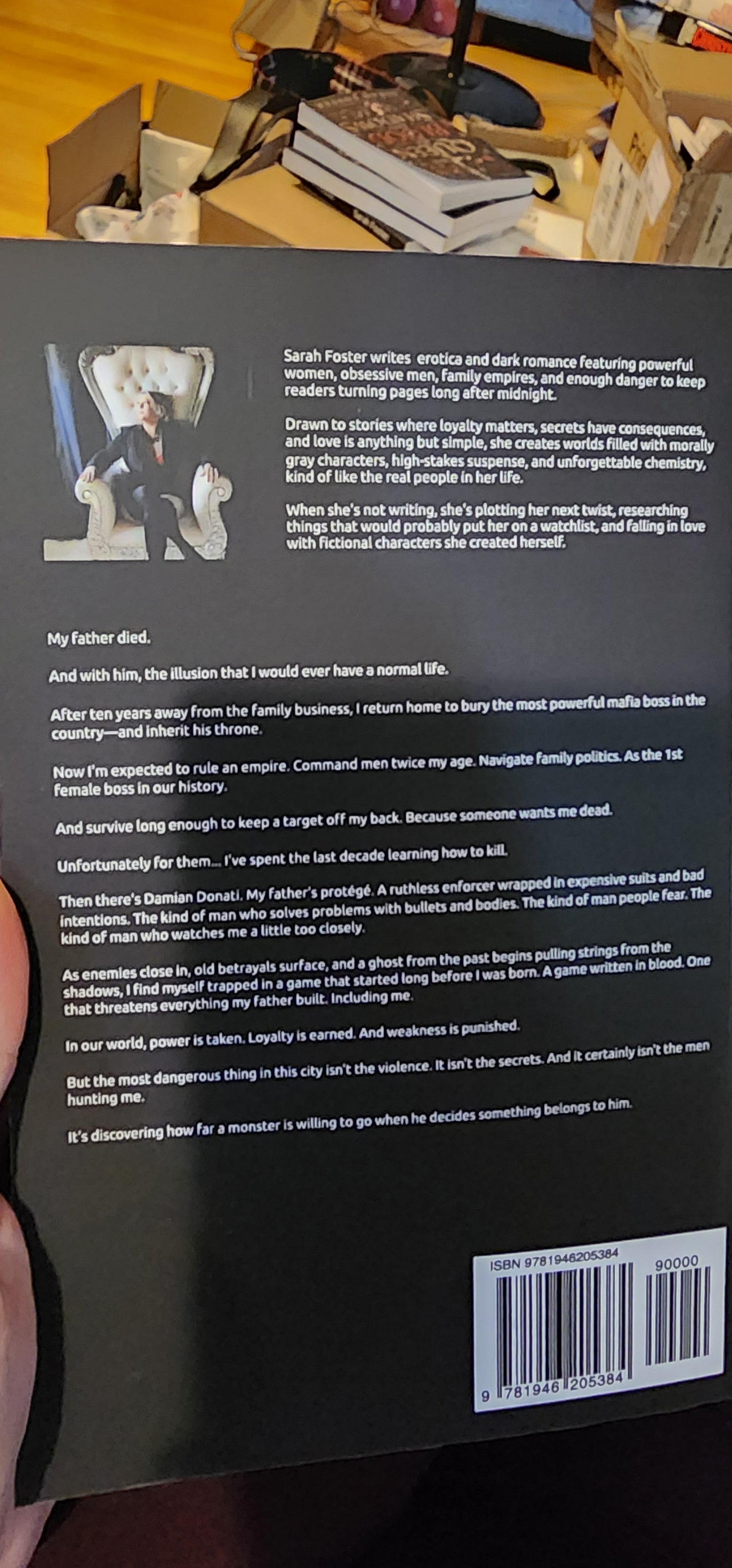 Sarah Foster writes erotica and dark romance featuring powerful women, obsessive men, family empires, and enough danger to keep readers turning pages long after midnight.

Drawn to stories where loyalty matters, secrets have consequences, and love is anything but simple, she creates worlds filled with morally gray characters, high-stakes suspense, and unforgettable chemistry, kind of like the real people in her life.

When she's not writing, she's plotting her next twist, researching things that would probably put her on a watchlist, and falling in love with fictional characters she created herself.

My father died.

And with him, the illusion that I would ever have a normal life.

After ten years away from the family business, I return home to bury the most powerful mafia boss in the country—and inherit his throne.

Now I'm expected to rule an empire. Command men twice my age. Navigate family politics. As the 1st female boss in our history.

And survive long enough to keep a target off my back. Because someone wants me dead.

Unfortunately for them... I've spent the last decade learning how to kill.

Then there's Damian Donati. My father's protégé. A ruthless enforcer wrapped in expensive suits and bad intentions. The kind of man who solves problems with bullets and bodies. The kind of man people fear. The kind of man who watches me a little too closely.

As enemies close in, old betrayals surface, and a ghost from the past begins pulling strings from the shadows, I find myself trapped in a game that started long before I was born. A game written in blood. One that threatens everything my father built. Including me.

In our world, power is taken. Loyalty is earned. And weakness is punished.

But the most dangerous thing in this city isn't the violence. It isn't the secrets. And it certainly isn't the men hunting me.

It's discovering how far a monster is willing to go when he decides something belongs to him.

ISBN 9781946205384
90000
9 781946 205384